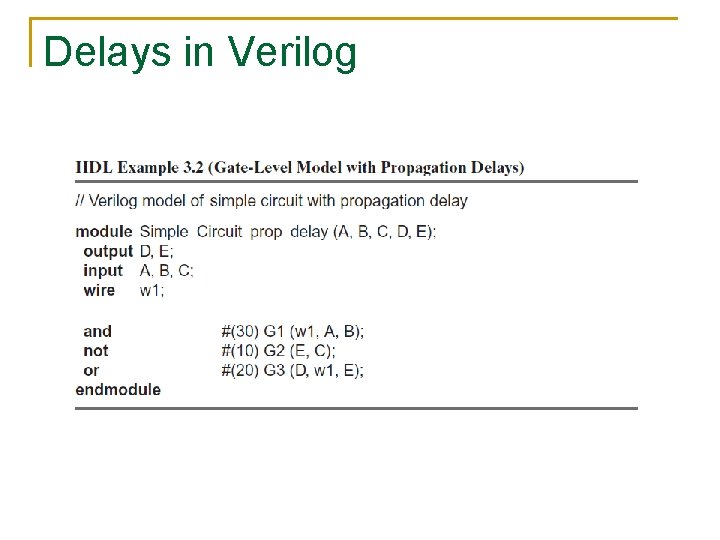 Delays in Verilog

HDL Example 3.2 (Gate-Level Model with Propagation Delays)

// Verilog model of simple circuit with propagation delay

module Simple_Circuit_prop_delay (A, B, C, D, E);
output D, E;
input A, B, C;
wire w1;

and #(30) G1 (w1, A, B);
not #(10) G2 (E, C);
or #(20) G3 (D, w1, E);
endmodule